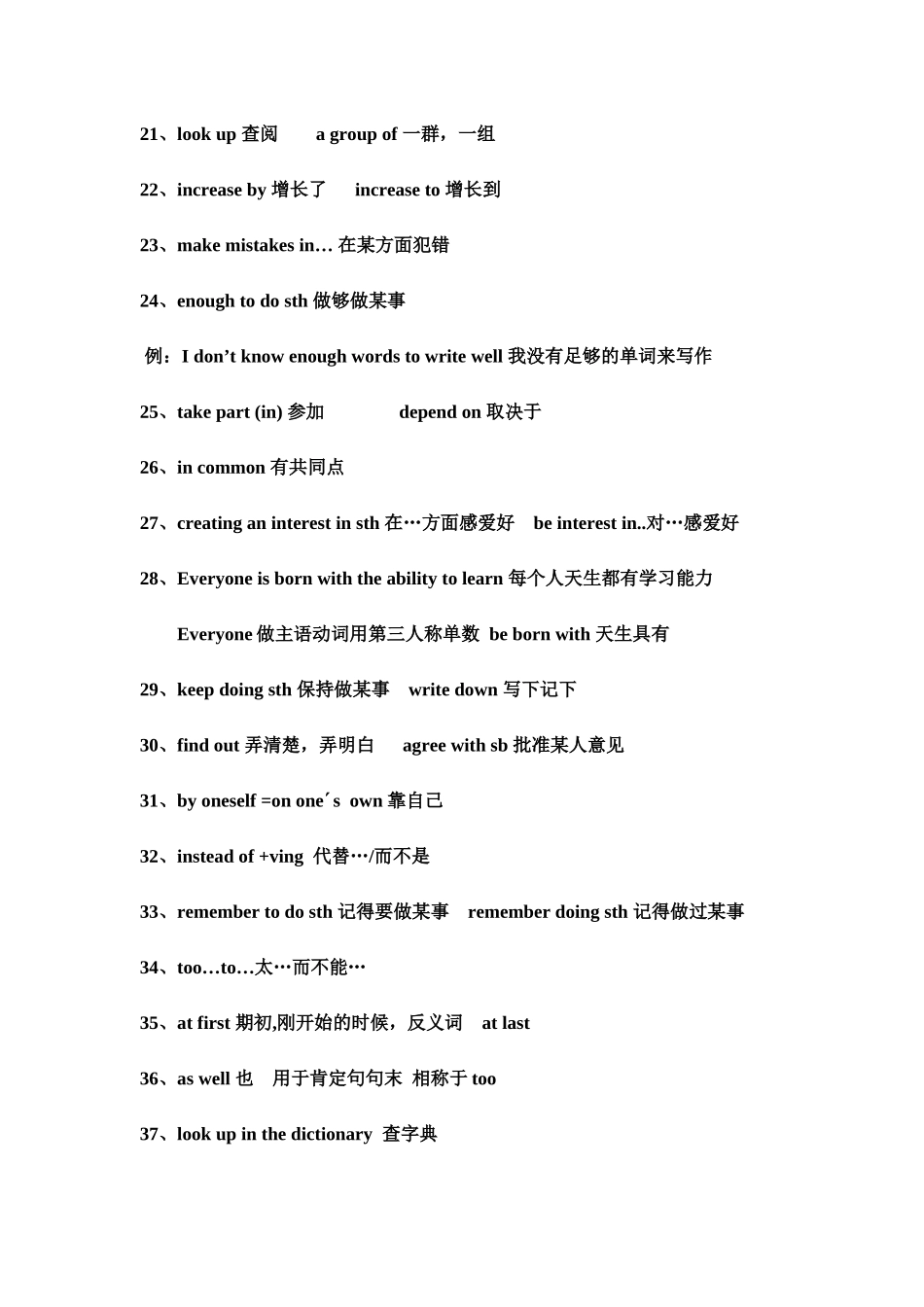 21、look up 查阅　　a group of 一群，一组

22、increase by 增长了　　increase to 增长到

23、make mistakes in… 在某方面犯错

24、enough to do sth 做够做某事

例：I don’t know enough words to write well 我没有足够的单词来写作

25、take part (in) 参加　　　　depend on 取决于

26、in common 有共同点

27、creating an interest in sth 在…方面感爱好　be interest in..对…感爱好

28、Everyone is born with the ability to learn 每个人天生都有学习能力

Everyone 做主语动词用第三人称单数 be born with 天生具有

29、keep doing sth 保持做某事　write down 写下记下

30、find out 弄清楚，弄明白　　agree with sb 批准某人意见

31、by oneself =on one´s own 靠自己

32、instead of +ving 代替…/而不是

33、remember to do sth 记得要做某事　remember doing sth 记得做过某事

34、too…to…太…而不能…

35、at first 期初,刚开始的时候，反义词　at last

36、as well 也　用于肯定句句末 相称于 too

37、look up in the dictionary 查字典